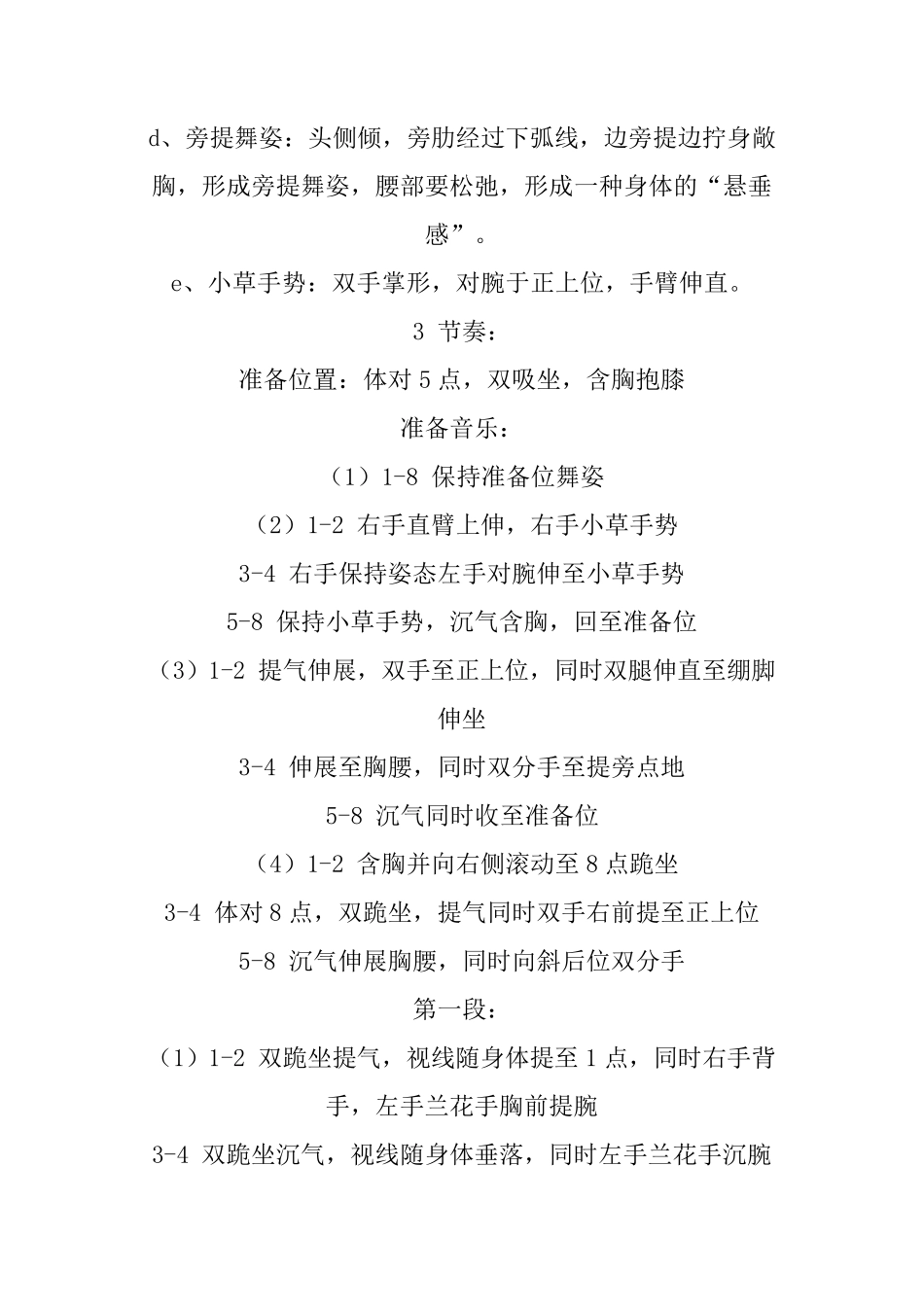 d、旁提舞姿：头侧倾，旁肋经过下弧线，边旁提边拧身敞胸，形成旁提舞姿，腰部要松弛，形成一种身体的“悬垂感”。

e、小草手势：双手掌形，对腕于正上位，手臂伸直。

3 节奏：

准备位置：体对 5 点，双吸坐，含胸抱膝

准备音乐：

（1）1-8 保持准备位舞姿

（2）1-2 右手直臂上伸，右手小草手势

3-4 右手保持姿态左手对腕伸至小草手势

5-8 保持小草手势，沉气含胸，回至准备位

（3）1-2 提气伸展，双手至正上位，同时双腿伸直至绷脚伸坐

3-4 伸展至胸腰，同时双分手至提旁点地

5-8 沉气同时收至准备位

（4）1-2 含胸并向右侧滚动至 8 点跪坐

3-4 体对 8 点，双跪坐，提气同时双手右前提至正上位

5-8 沉气伸展胸腰，同时向斜后位双分手

第一段：

（1）1-2 双跪坐提气，视线随身体提至 1 点，同时右手背手，左手兰花手胸前提腕

3-4 双跪坐沉气，视线随身体垂落，同时左手兰花手沉腕